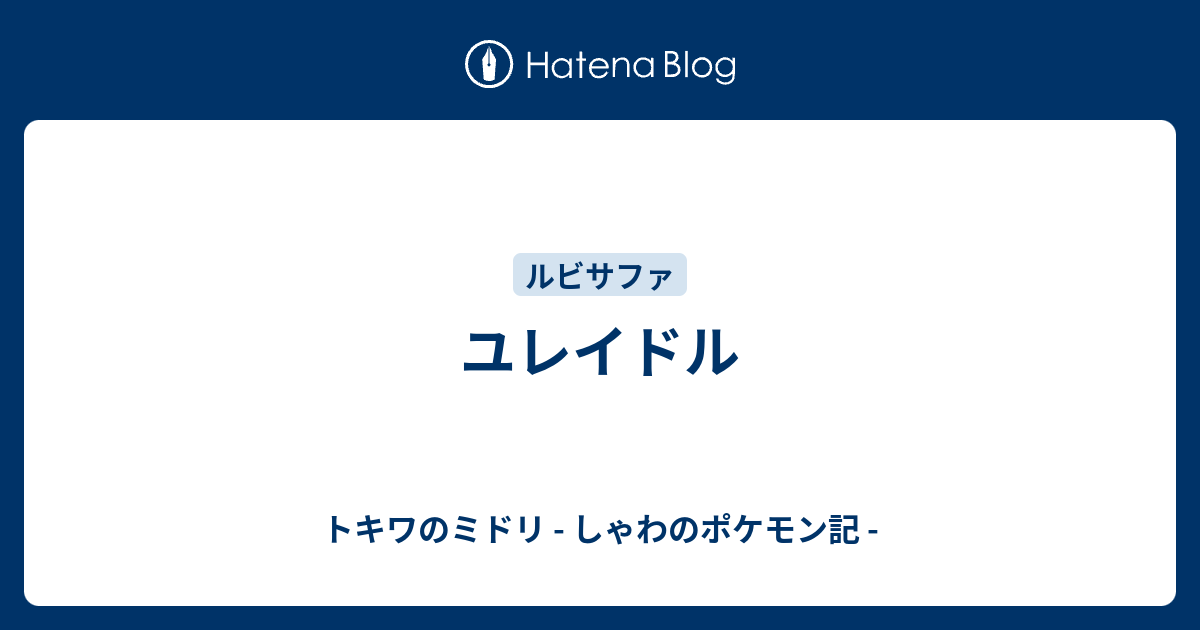 Hatena Blog

ルビサファ

ユレイドル

トキワのミドリ - しゃわのポケモン記 -